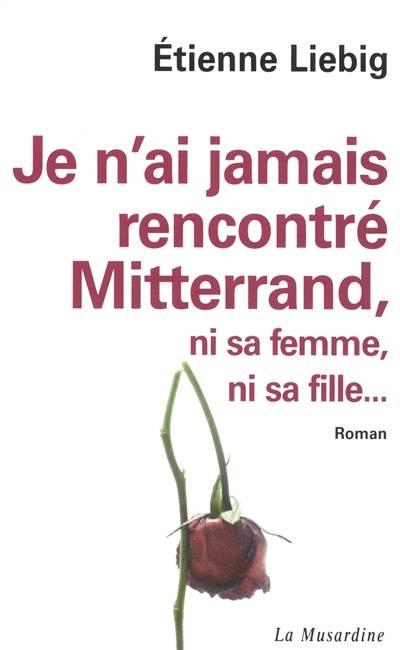 Étienne Liebig

Je n'ai jamais rencontré Mitterrand, ni sa femme, ni sa fille...

Roman

La Musardine